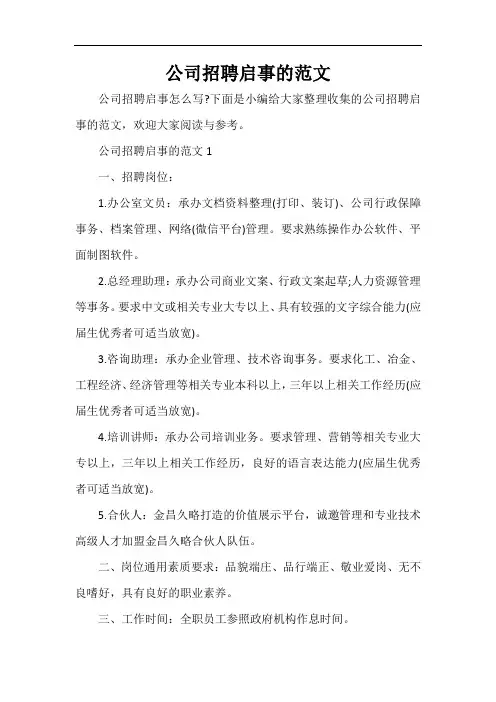 公司招聘启事的范文

公司招聘启事怎么写?下面是小编给大家整理收集的公司招聘启事的范文，欢迎大家阅读与参考。

公司招聘启事的范文 1

一、招聘岗位:

1.办公室文员：承办文档资料整理(打印、装订)、公司行政保障事务、档案管理、网络(微信平台)管理。要求熟练操作办公软件、平面制图软件。

2.总经理助理：承办公司商业文案、行政文案起草;人力资源管理等事务。要求中文或相关专业大专以上、具有较强的文字综合能力(应届生优秀者可适当放宽)。

3.咨询助理：承办企业管理、技术咨询事务。要求化工、冶金、工程经济、经济管理等相关专业本科以上，三年以上相关工作经历(应届生优秀者可适当放宽)。

4.培训讲师：承办公司培训业务。要求管理、营销等相关专业大专以上，三年以上相关工作经历，良好的语言表达能力(应届生优秀者可适当放宽)。

5.合伙人：金昌久略打造的价值展示平台，诚邀管理和专业技术高级人才加盟金昌久略合伙人队伍。

二、岗位通用素质要求：品貌端庄、品行端正、敬业爱岗、无不良嗜好，具有良好的职业素养。

三、工作时间：全职员工参照政府机构作息时间。